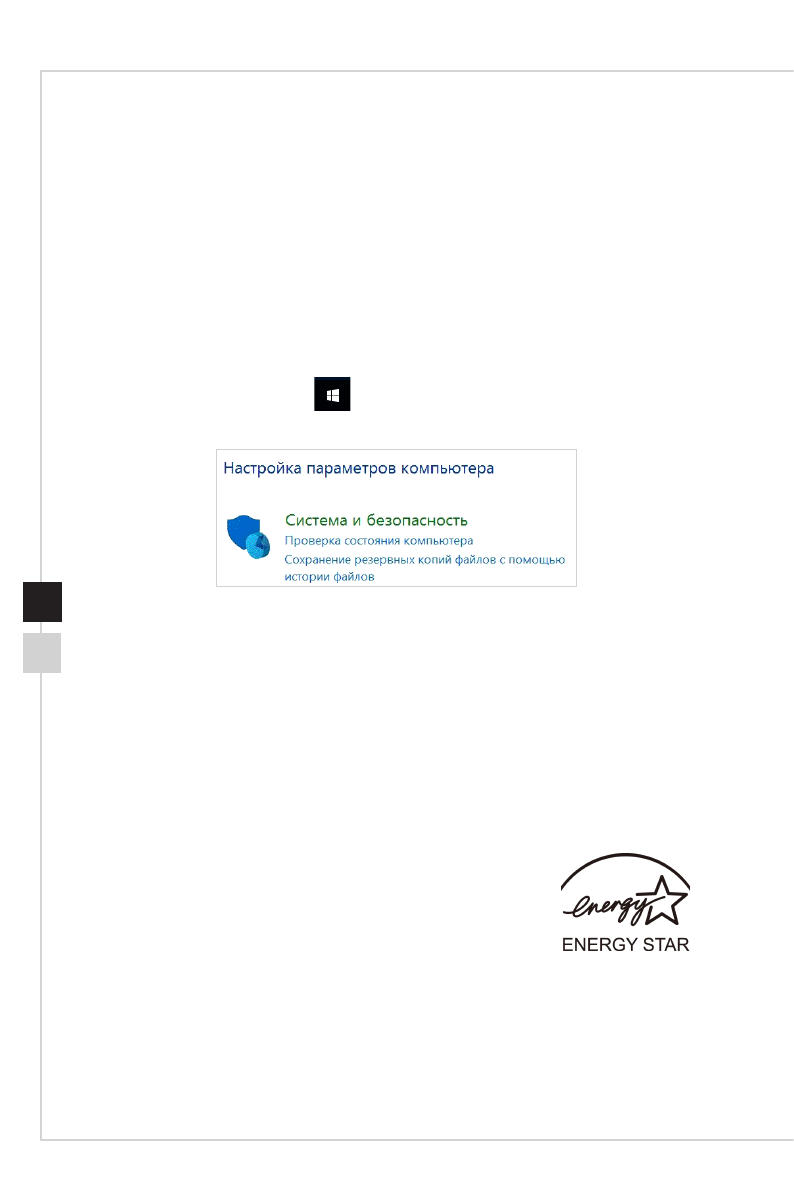 Настройка параметров компьютера

Система и безопасность
Проверка состояния компьютера
Сохранение резервных копий файлов с помощью истории файлов

energy
ENERGY STAR